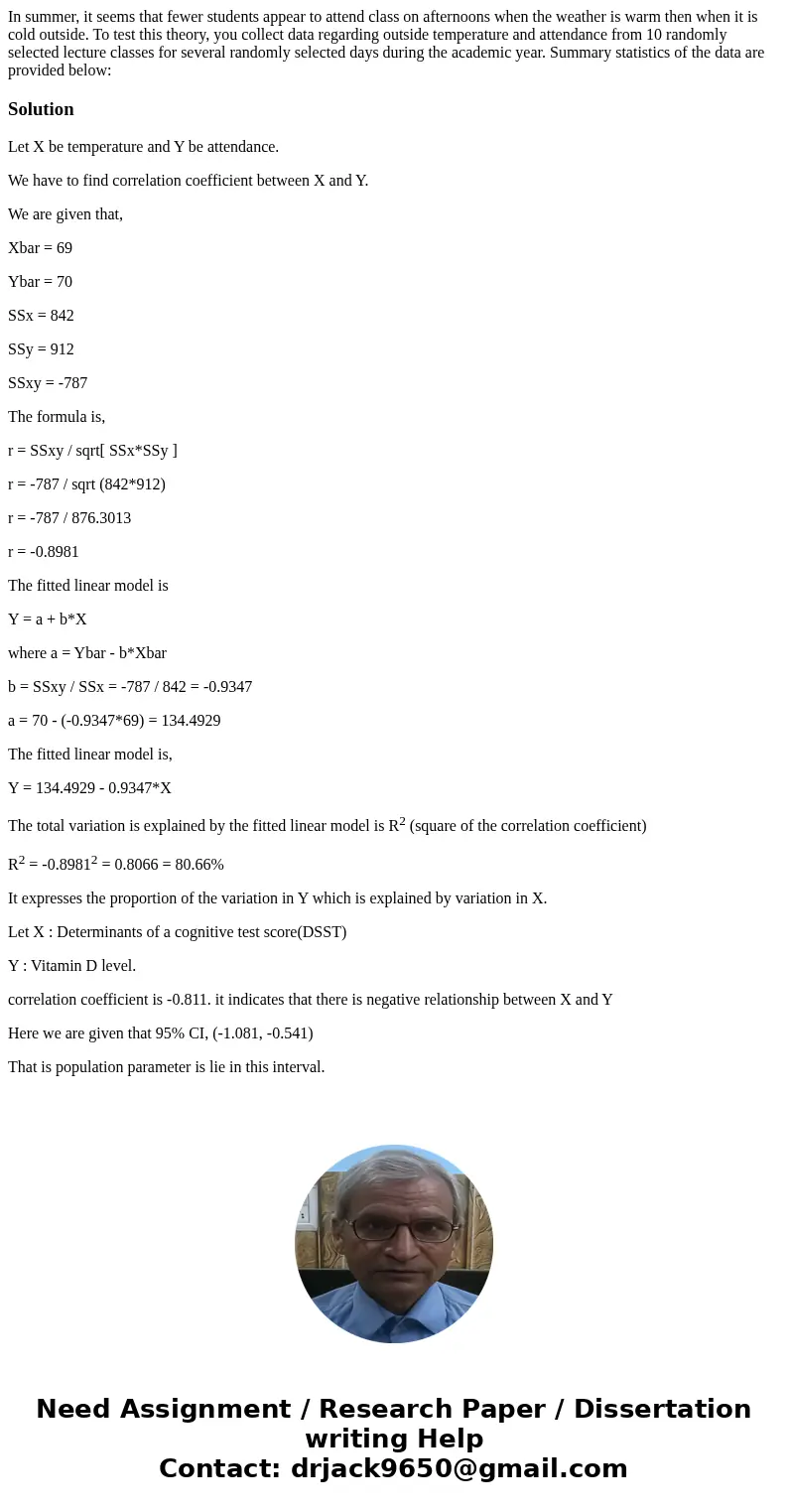 In summer, it seems that fewer students appear to attend class on afternoons when the weather is warm then when it is cold outside. To test this theory, you collect data regarding outside temperature and attendance from 10 randomly selected lecture classes for several randomly selected days during the academic year. Summary statistics of the data are provided below:

Solution

Let X be temperature and Y be attendance.

We have to find correlation coefficient between X and Y.

We are given that,

Xbar = 69

Ybar = 70

SSx = 842

SSy = 912

SSxy = -787

The formula is,

r = SSxy / sqrt[ SSx*SSy ]

r = -787 / sqrt (842*912)

r = -787 / 876.3013

r = -0.8981

The fitted linear model is

Y = a + b*X

where a = Ybar - b*Xbar

b = SSxy / SSx = -787 / 842 = -0.9347

a = 70 - (-0.9347*69) = 134.4929

The fitted linear model is,

Y = 134.4929 - 0.9347*X

The total variation is explained by the fitted linear model is $R^2$ (square of the correlation coefficient)

$R^2$ = $-0.8981^2$ = 0.8066 = 80.66%

It expresses the proportion of the variation in Y which is explained by variation in X.

Let X : Determinants of a cognitive test score(DSST)

Y : Vitamin D level.

correlation coefficient is -0.811. it indicates that there is negative relationship between X and Y

Here we are given that 95% CI, (-1.081, -0.541)

That is population parameter is lie in this interval.

Need Assignment / Research Paper / Dissertation writing Help
Contact: drjack9650@gmail.com